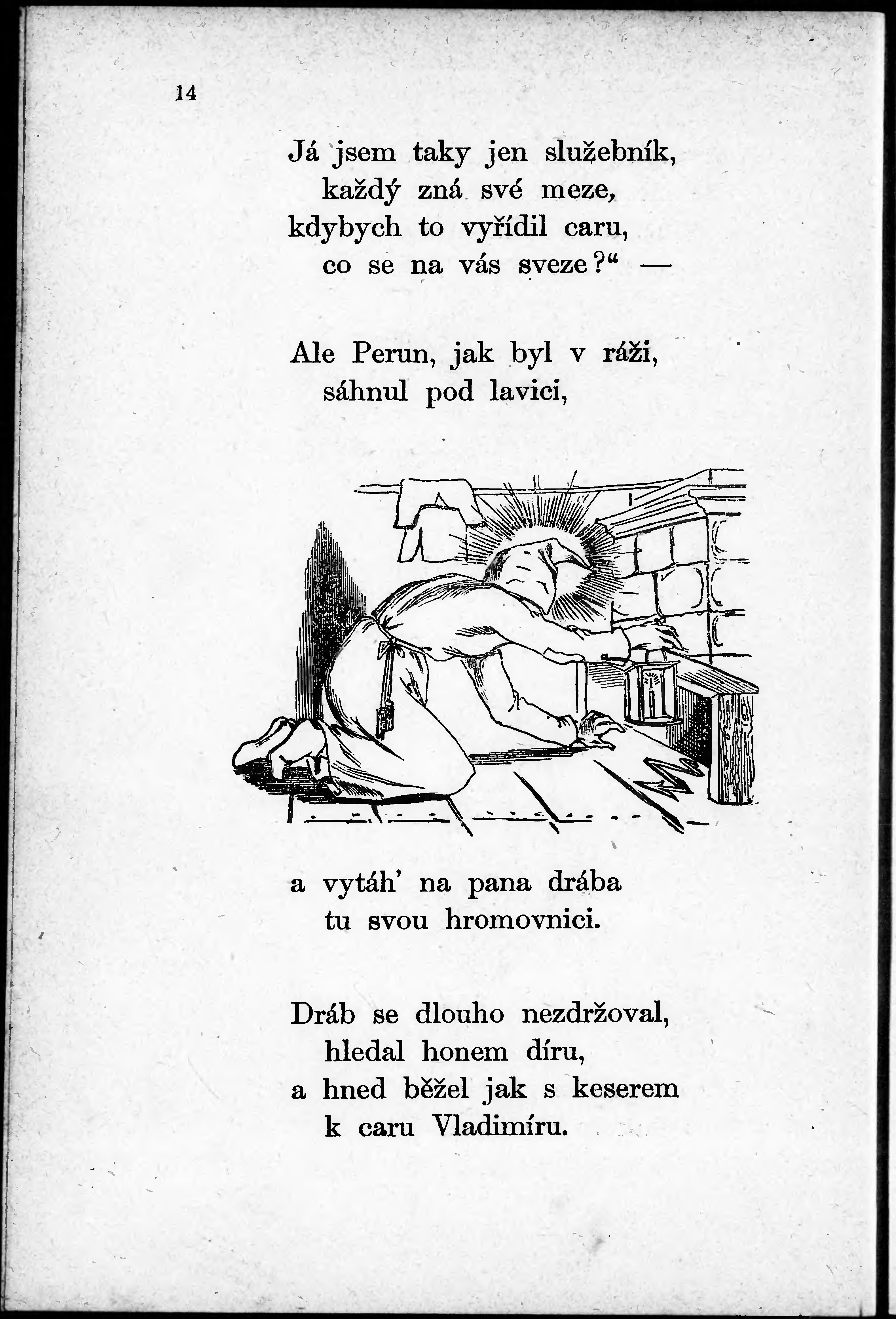 14

Já jsem taky jen služebník,
každý zná své meze,
kdybych to vyřídil caru,
co se na vás sveze?“ —

Ale Perun, jak byl v ráži,
sáhnul pod lavici,

a vytáh’ na pana drába
tu svou hromovnici.

Dráb se dlouho nezdržoval,
hledal honem díru,
a hned běžel jak s keserem
k caru Vladimíru.